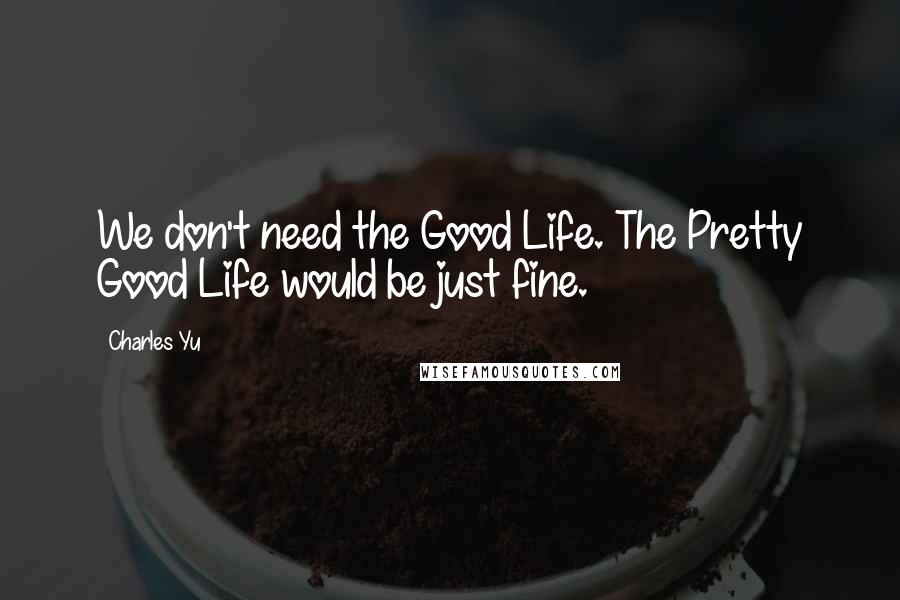 We don't need the Good Life. The Pretty Good Life would be just fine.

Charles Yu

WISEFAMOUSQUOTES.COM